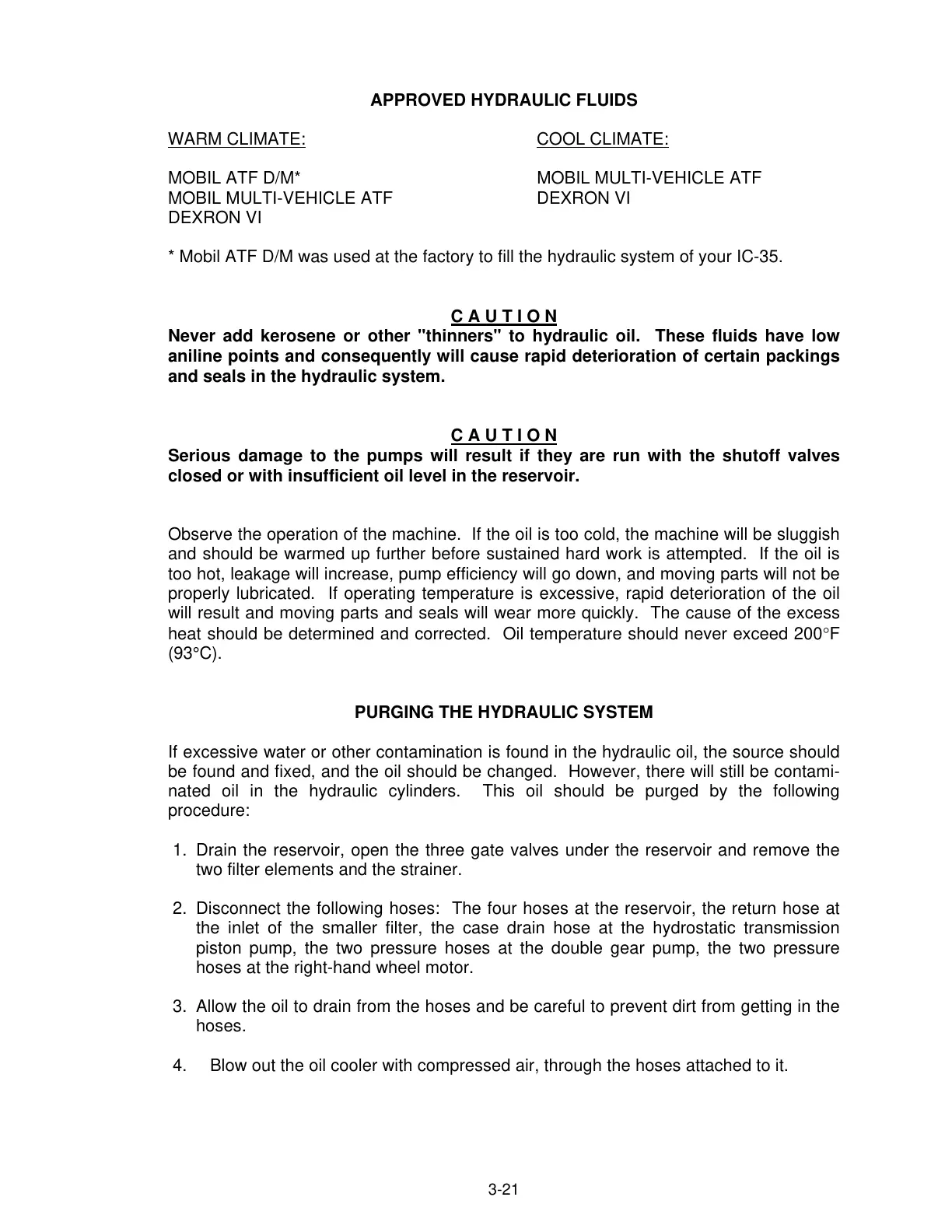 APPROVED HYDRAULIC FLUIDS

WARM CLIMATE:

MOBIL ATF D/M*
MOBIL MULTI-VEHICLE ATF
DEXRON VI

COOL CLIMATE:

MOBIL MULTI-VEHICLE ATF
DEXRON VI

* Mobil ATF D/M was used at the factory to fill the hydraulic system of your IC-35.

C A U T I O N
Never add kerosene or other "thinners" to hydraulic oil. These fluids have low aniline points and consequently will cause rapid deterioration of certain packings and seals in the hydraulic system.

C A U T I O N
Serious damage to the pumps will result if they are run with the shutoff valves closed or with insufficient oil level in the reservoir.

Observe the operation of the machine. If the oil is too cold, the machine will be sluggish and should be warmed up further before sustained hard work is attempted. If the oil is too hot, leakage will increase, pump efficiency will go down, and moving parts will not be properly lubricated. If operating temperature is excessive, rapid deterioration of the oil will result and moving parts and seals will wear more quickly. The cause of the excess heat should be determined and corrected. Oil temperature should never exceed 200°F (93°C).

PURGING THE HYDRAULIC SYSTEM

If excessive water or other contamination is found in the hydraulic oil, the source should be found and fixed, and the oil should be changed. However, there will still be contaminated oil in the hydraulic cylinders. This oil should be purged by the following procedure:

1. Drain the reservoir, open the three gate valves under the reservoir and remove the two filter elements and the strainer.

2. Disconnect the following hoses: The four hoses at the reservoir, the return hose at the inlet of the smaller filter, the case drain hose at the hydrostatic transmission piston pump, the two pressure hoses at the double gear pump, the two pressure hoses at the right-hand wheel motor.

3. Allow the oil to drain from the hoses and be careful to prevent dirt from getting in the hoses.

4. Blow out the oil cooler with compressed air, through the hoses attached to it.

3-21